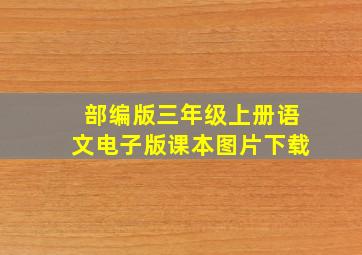 部编版三年级上册语文电子版课本图片下载